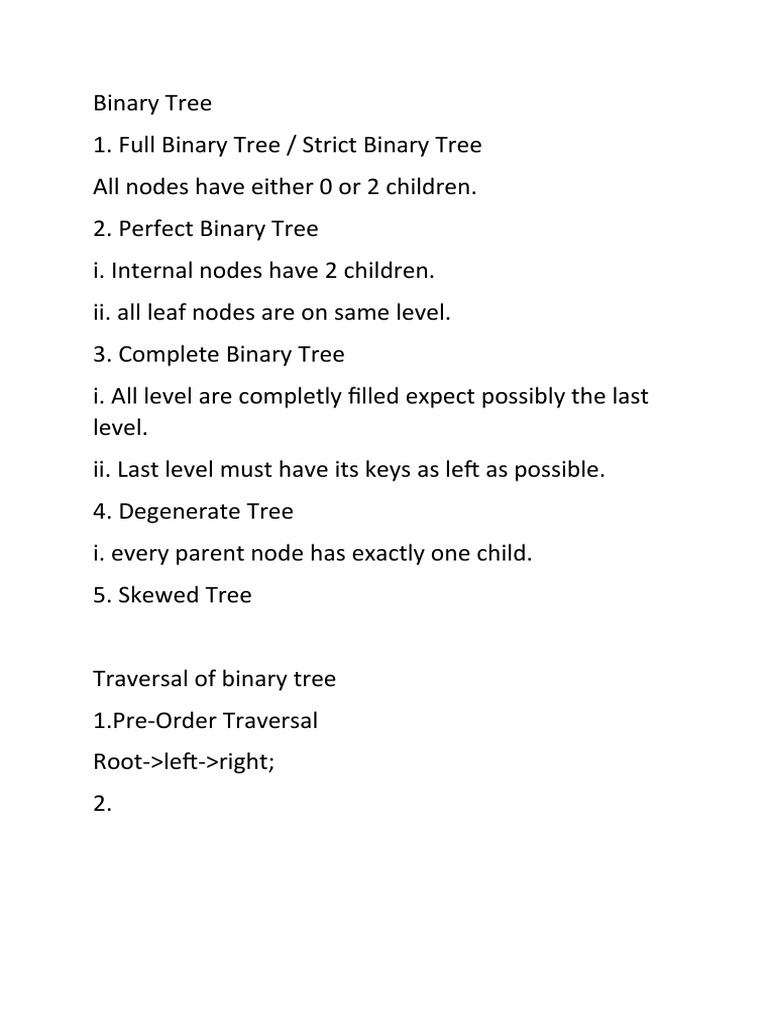 Binary Tree

1. Full Binary Tree / Strict Binary Tree

All nodes have either 0 or 2 children.

2. Perfect Binary Tree

i. Internal nodes have 2 children.

ii. all leaf nodes are on same level.

3. Complete Binary Tree

i. All level are completly filled expect possibly the last level.

ii. Last level must have its keys as left as possible.

4. Degenerate Tree

i. every parent node has exactly one child.

5. Skewed Tree

Traversal of binary tree

1.Pre-Order Traversal

Root->left->right;

2.